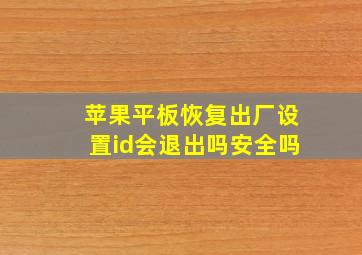 苹果平板恢复出厂设置id会退出吗安全吗